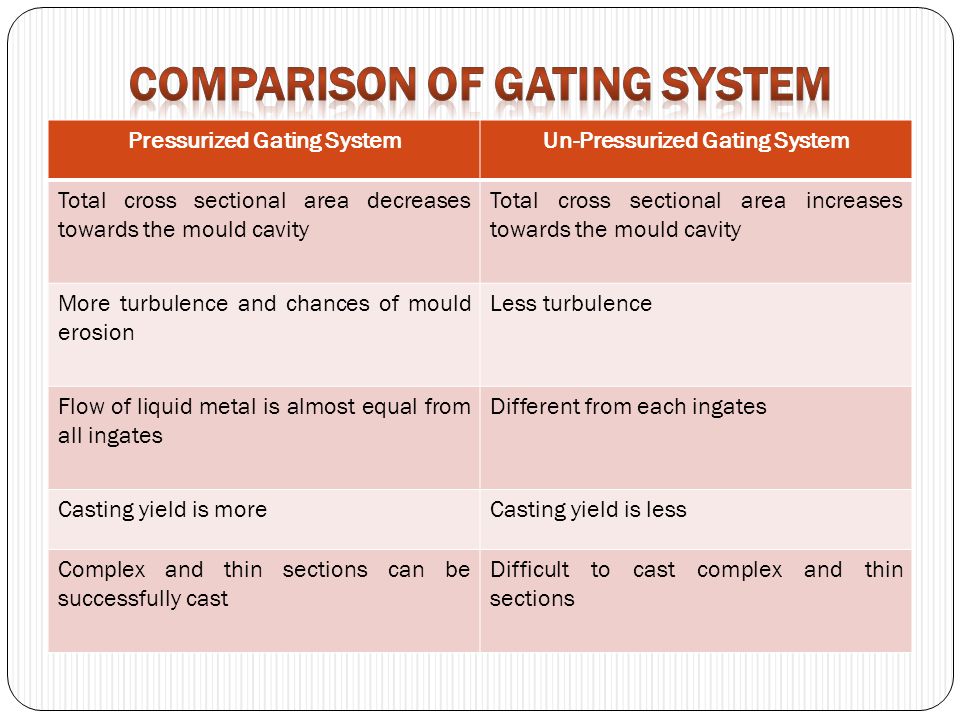 COMPARISON OF GATING SYSTEM

| Pressurized Gating System | Un-Pressurized Gating System |
|---|---|
| Total cross sectional area decreases towards the mould cavity | Total cross sectional area increases towards the mould cavity |
| More turbulence and chances of mould erosion | Less turbulence |
| Flow of liquid metal is almost equal from all ingates | Different from each ingates |
| Casting yield is more | Casting yield is less |
| Complex and thin sections can be successfully cast | Difficult to cast complex and thin sections |